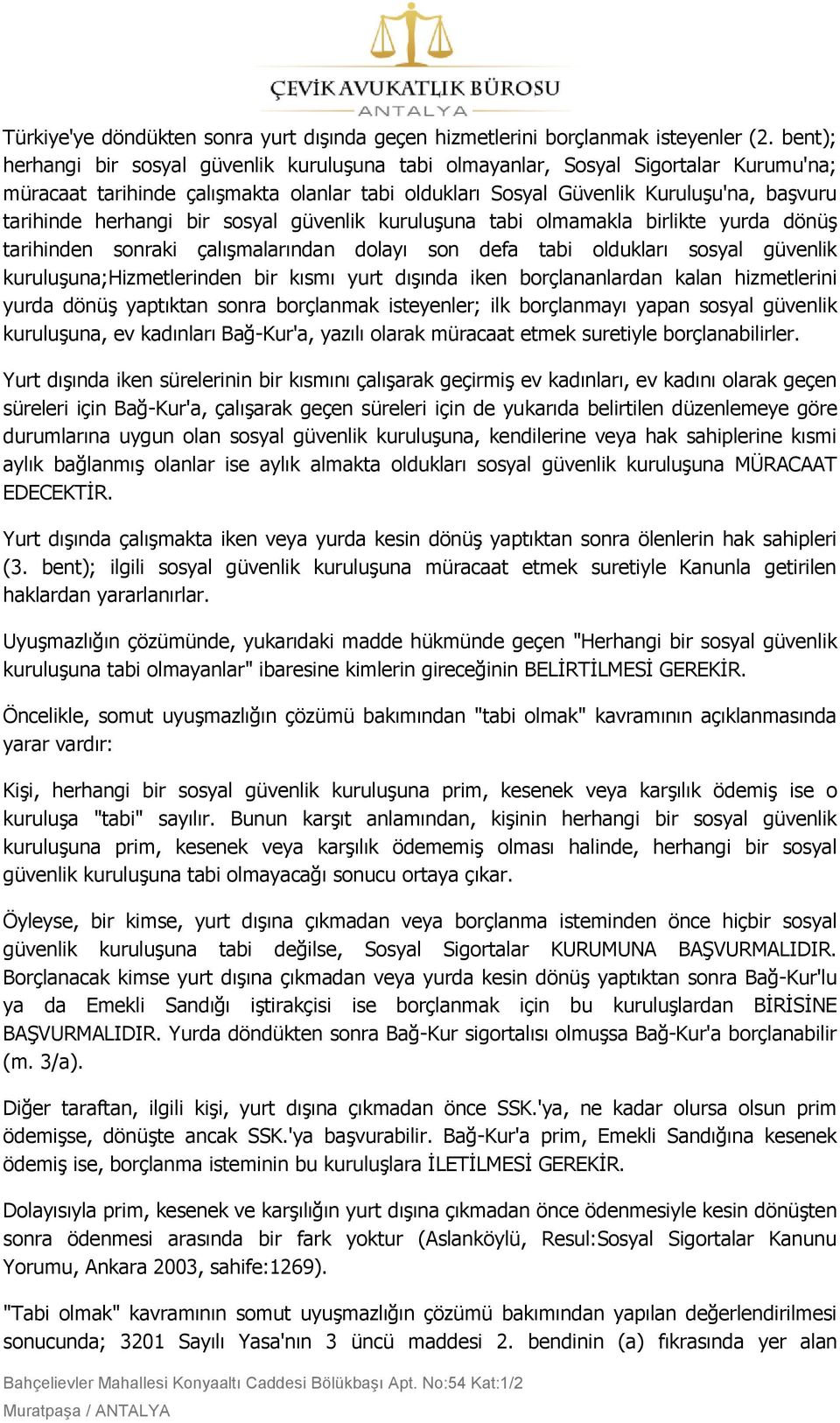 ÇEVİK AVUKATLIK BÜROSU
ANTALYA

Türkiye'ye döndükten sonra yurt dışında geçen hizmetlerini borçlanmak isteyenler (2. bent); herhangi bir sosyal güvenlik kuruluşuna tabi olmayanlar, Sosyal Sigortalar Kurumu'na; müracaat tarihinde çalışmakta olanlar tabi oldukları Sosyal Güvenlik Kuruluşu'na, başvuru tarihinde herhangi bir sosyal güvenlik kuruluşuna tabi olmamakla birlikte yurda dönüş tarihinden sonraki çalışmalarından dolayı son defa tabi oldukları sosyal güvenlik kuruluşuna;Hizmetlerinden bir kısmı yurt dışında iken borçlananlardan kalan hizmetlerini yurda dönüş yaptıktan sonra borçlanmak isteyenler; ilk borçlanmayı yapan sosyal güvenlik kuruluşuna, ev kadınları Bağ-Kur'a, yazılı olarak müracaat etmek suretiyle borçlanabilirler.

Yurt dışında iken sürelerinin bir kısmını çalışarak geçirmiş ev kadınları, ev kadını olarak geçen süreleri için Bağ-Kur'a, çalışarak geçen süreleri için de yukarıda belirtilen düzenlemeye göre durumlarına uygun olan sosyal güvenlik kuruluşuna, kendilerine veya hak sahiplerine kısmi aylık bağlanmış olanlar ise aylık almakta oldukları sosyal güvenlik kuruluşuna MÜRACAAT EDECEKTİR.

Yurt dışında çalışmakta iken veya yurda kesin dönüş yaptıktan sonra ölenlerin hak sahipleri (3. bent); ilgili sosyal güvenlik kuruluşuna müracaat etmek suretiyle Kanunla getirilen haklardan yararlanırlar.

Uyuşmazlığın çözümünde, yukarıdaki madde hükmünde geçen "Herhangi bir sosyal güvenlik kuruluşuna tabi olmayanlar" ibaresine kimlerin gireceğinin BELİRTİLMESİ GEREKİR.

Öncelikle, somut uyuşmazlığın çözümü bakımından "tabi olmak" kavramının açıklanmasında yarar vardır:

Kişi, herhangi bir sosyal güvenlik kuruluşuna prim, kesenek veya karşılık ödemiş ise o kuruluşa "tabi" sayılır. Bunun karşıt anlamından, kişinin herhangi bir sosyal güvenlik kuruluşuna prim, kesenek veya karşılık ödememiş olması halinde, herhangi bir sosyal güvenlik kuruluşuna tabi olmayacağı sonucu ortaya çıkar.

Öyleyse, bir kimse, yurt dışına çıkmadan veya borçlanma isteminden önce hiçbir sosyal güvenlik kuruluşuna tabi değilse, Sosyal Sigortalar KURUMUNA BAŞVURMALIDIR. Borçlanacak kimse yurt dışına çıkmadan veya yurda kesin dönüş yaptıktan sonra Bağ-Kur'lu ya da Emekli Sandığı iştirakçisi ise borçlanmak için bu kuruluşlardan BİRİSİNE BAŞVURMALIDIR. Yurda döndükten sonra Bağ-Kur sigortalısı olmuşsa Bağ-Kur'a borçlanabilir (m. 3/a).

Diğer taraftan, ilgili kişi, yurt dışına çıkmadan önce SSK.'ya, ne kadar olursa olsun prim ödemişse, dönüşte ancak SSK.'ya başvurabilir. Bağ-Kur'a prim, Emekli Sandığına kesenek ödemiş ise, borçlanma isteminin bu kuruluşlara İLETİLMESİ GEREKİR.

Dolayısıyla prim, kesenek ve karşılığın yurt dışına çıkmadan önce ödenmesiyle kesin dönüşten sonra ödenmesi arasında bir fark yoktur (Aslanköylü, Resul:Sosyal Sigortalar Kanunu Yorumu, Ankara 2003, sahife:1269).

"Tabi olmak" kavramının somut uyuşmazlığın çözümü bakımından yapılan değerlendirilmesi sonucunda; 3201 Sayılı Yasa'nın 3 üncü maddesi 2. bendinin (a) fıkrasında yer alan

Bahçelievler Mahallesi Konyaaltı Caddesi Bölükbaşı Apt. No:54 Kat:1/2
Muratpaşa / ANTALYA